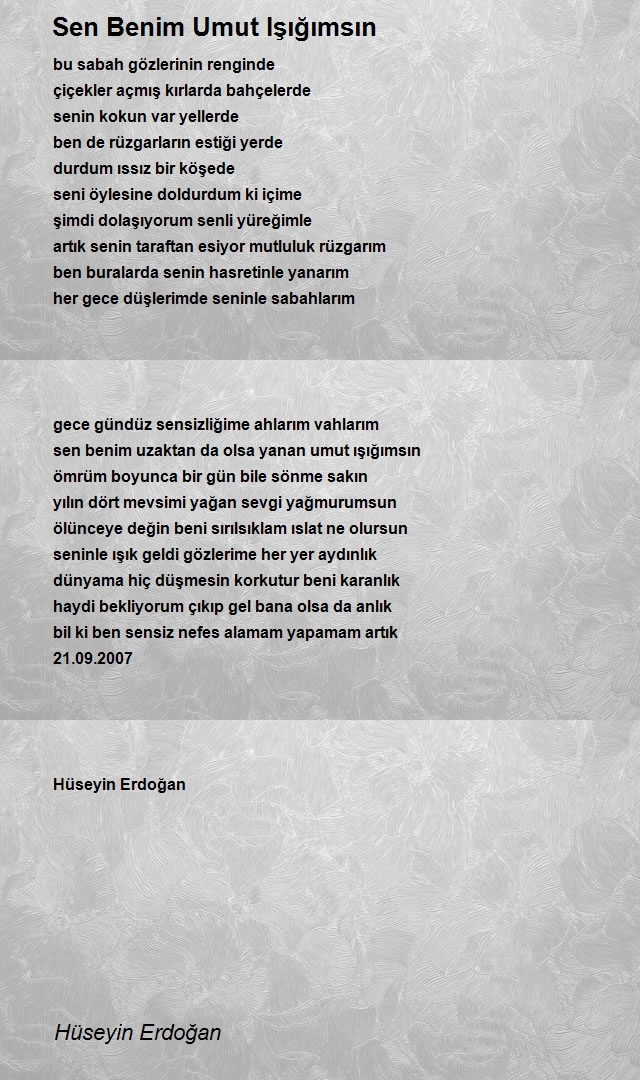 Sen Benim Umut Işığımsın

bu sabah gözlerinin renginde
çiçekler açmış kırlarda bahçelerde
senin kokun var yellerde
ben de rüzgarların estiği yerde
durdum ıssız bir köşede
seni öylesine doldurdum ki içime
şimdi dolaşıyorum senli yüreğimle
artık senin taraftan esiyor mutluluk rüzgarım
ben buralarda senin hasretinle yanarım
her gece düşlerimde seninle sabahlarım

gece gündüz sensizliğime ahlarım vahlarım
sen benim uzaktan da olsa yanan umut ışığımsın
ömrüm boyunca bir gün bile sönme sakın
yılın dört mevsimi yağan sevgi yağmurumsun
ölünceye değin beni sırılsıklam ıslat ne olursun
seninle ışık geldi gözlerime her yer aydınlık
dünyama hiç düşmesin korkutur beni karanlık
haydi bekliyorum çıkıp gel bana olsa da anlık
bil ki ben sensiz nefes alamam yapamam artık
21.09.2007

Hüseyin Erdoğan

Hüseyin Erdoğan